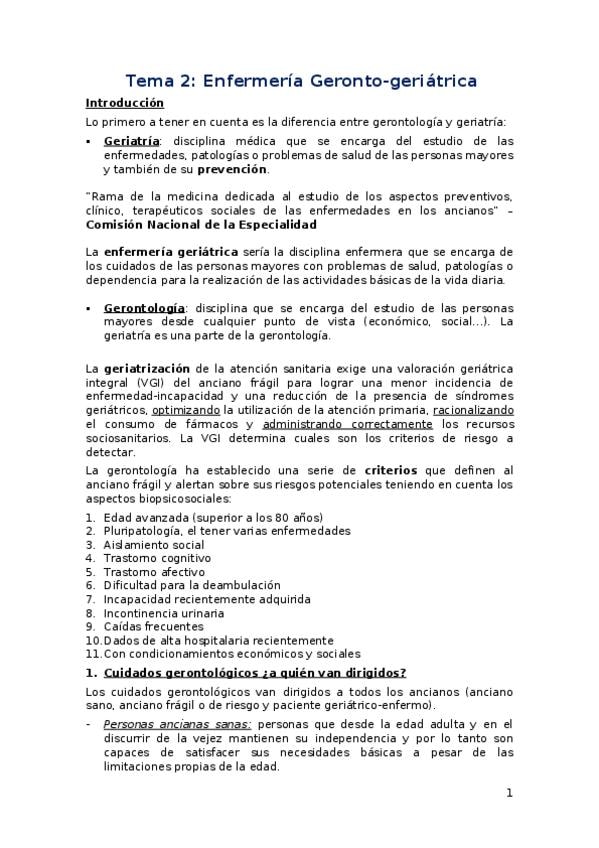 Tema 2: Enfermería Geronto-geriátrica

Introducción

Lo primero a tener en cuenta es la diferencia entre gerontología y geriatría:

▪ Geriatría: disciplina médica que se encarga del estudio de las enfermedades, patologías o problemas de salud de las personas mayores y también de su prevención.

"Rama de la medicina dedicada al estudio de los aspectos preventivos, clínico, terapéuticos sociales de las enfermedades en los ancianos" – Comisión Nacional de la Especialidad

La enfermería geriátrica sería la disciplina enfermera que se encarga de los cuidados de las personas mayores con problemas de salud, patologías o dependencia para la realización de las actividades básicas de la vida diaria.

▪ Gerontología: disciplina que se encarga del estudio de las personas mayores desde cualquier punto de vista (económico, social...). La geriatría es una parte de la gerontología.

La geriatrización de la atención sanitaria exige una valoración geriátrica integral (VGI) del anciano frágil para lograr una menor incidencia de enfermedad-incapacidad y una reducción de la presencia de síndromes geriátricos, optimizando la utilización de la atención primaria, racionalizando el consumo de fármacos y administrando correctamente los recursos sociosanitarios. La VGI determina cuales son los criterios de riesgo a detectar.

La gerontología ha establecido una serie de criterios que definen al anciano frágil y alertan sobre sus riesgos potenciales teniendo en cuenta los aspectos biopsicosociales:

1. Edad avanzada (superior a los 80 años)
2. Pluripatología, el tener varias enfermedades
3. Aislamiento social
4. Trastorno cognitivo
5. Trastorno afectivo
6. Dificultad para la deambulación
7. Incapacidad recientemente adquirida
8. Incontinencia urinaria
9. Caídas frecuentes
10. Dados de alta hospitalaria recientemente
11. Con condicionamientos económicos y sociales

1. Cuidados gerontológicos ¿a quién van dirigidos?

Los cuidados gerontológicos van dirigidos a todos los ancianos (anciano sano, anciano frágil o de riesgo y paciente geriátrico-enfermo).

- Personas ancianas sanas: personas que desde la edad adulta y en el discurrir de la vejez mantienen su independencia y por lo tanto son capaces de satisfacer sus necesidades básicas a pesar de las limitaciones propias de la edad.

1